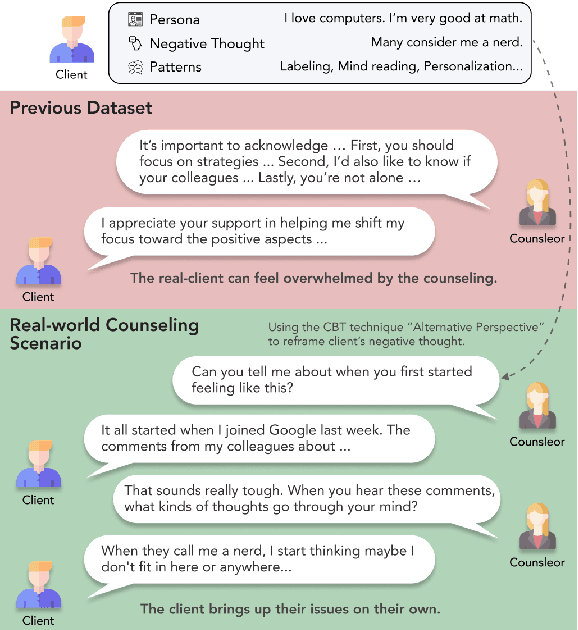 Client

Persona I love computers. I'm very good at math.
Negative Thought Many consider me a nerd.
Patterns Labeling, Mind reading, Personalization...

Previous Dataset

It's important to acknowledge ... First, you should focus on strategies ... Second, I'd also like to know if your colleagues ... Lastly, you're not alone ...

Counsleor

I appreciate your support in helping me shift my focus toward the positive aspects ...

Client

The real-client can feel overwhelmed by the counseling.

Real-world Counseling Scenario

Using the CBT technique "Alternative Perspective" to reframe client's negative thought.

Can you tell me about when you first started feeling like this?

Counsleor

It all started when I joined Google last week. The comments from my colleagues about ...

Client

That sounds really tough. When you hear these comments, what kinds of thoughts go through your mind?

Counsleor

When they call me a nerd, I start thinking maybe I don't fit in here or anywhere...

Client

The client brings up their issues on their own.